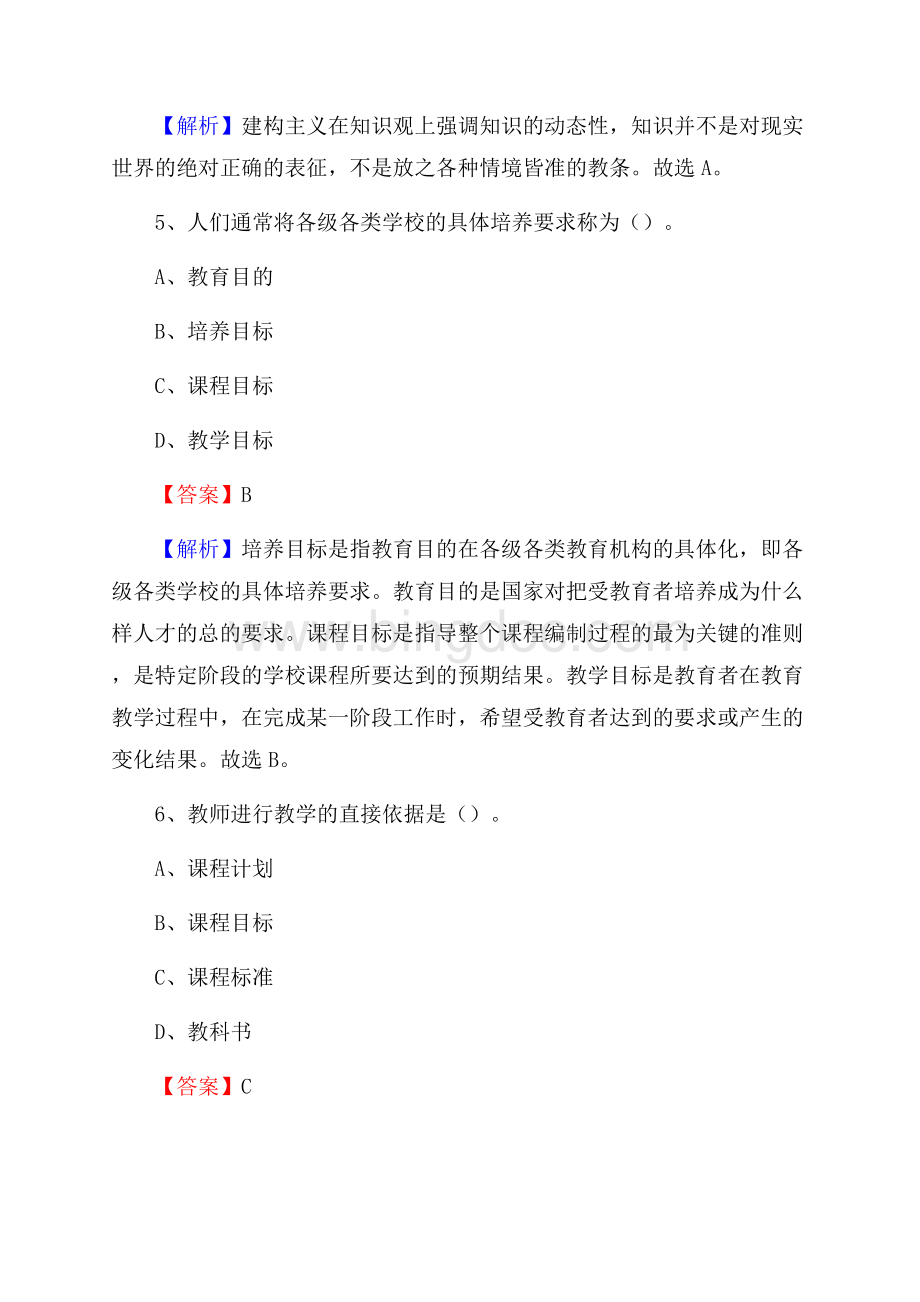 【解析】建构主义在知识观上强调知识的动态性，知识并不是对现实世界的绝对正确的表征，不是放之各种情境皆准的教条。故选 A。

5、人们通常将各级各类学校的具体培养要求称为（）。

A、教育目的

B、培养目标

C、课程目标

D、教学目标

【答案】B

【解析】培养目标是指教育目的在各级各类教育机构的具体化，即各级各类学校的具体培养要求。教育目的是国家对把受教育者培养成为什么样人才的总的要求。课程目标是指导整个课程编制过程的最为关键的准则，是特定阶段的学校课程所要达到的预期结果。教学目标是教育者在教育教学过程中，在完成某一阶段工作时，希望受教育者达到的要求或产生的变化结果。故选 B。

6、教师进行教学的直接依据是（）。

A、课程计划

B、课程目标

C、课程标准

D、教科书

【答案】C

www.bingdoc.com